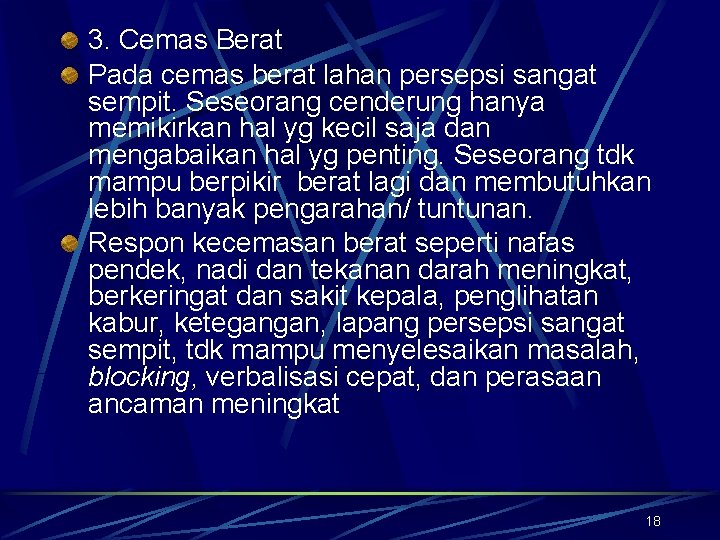 • 3. Cemas Berat

• Pada cemas berat lahan persepsi sangat sempit. Seseorang cenderung hanya memikirkan hal yg kecil saja dan mengabaikan hal yg penting. Seseorang tdk mampu berpikir  berat lagi dan membutuhkan lebih banyak pengarahan/ tuntunan.

• Respon kecemasan berat seperti nafas pendek, nadi dan tekanan darah meningkat, berkeringat dan sakit kepala, penglihatan kabur, ketegangan, lapang persepsi sangat sempit, tdk mampu menyelesaikan masalah, blocking, verbalisasi cepat, dan perasaan ancaman meningkat

18